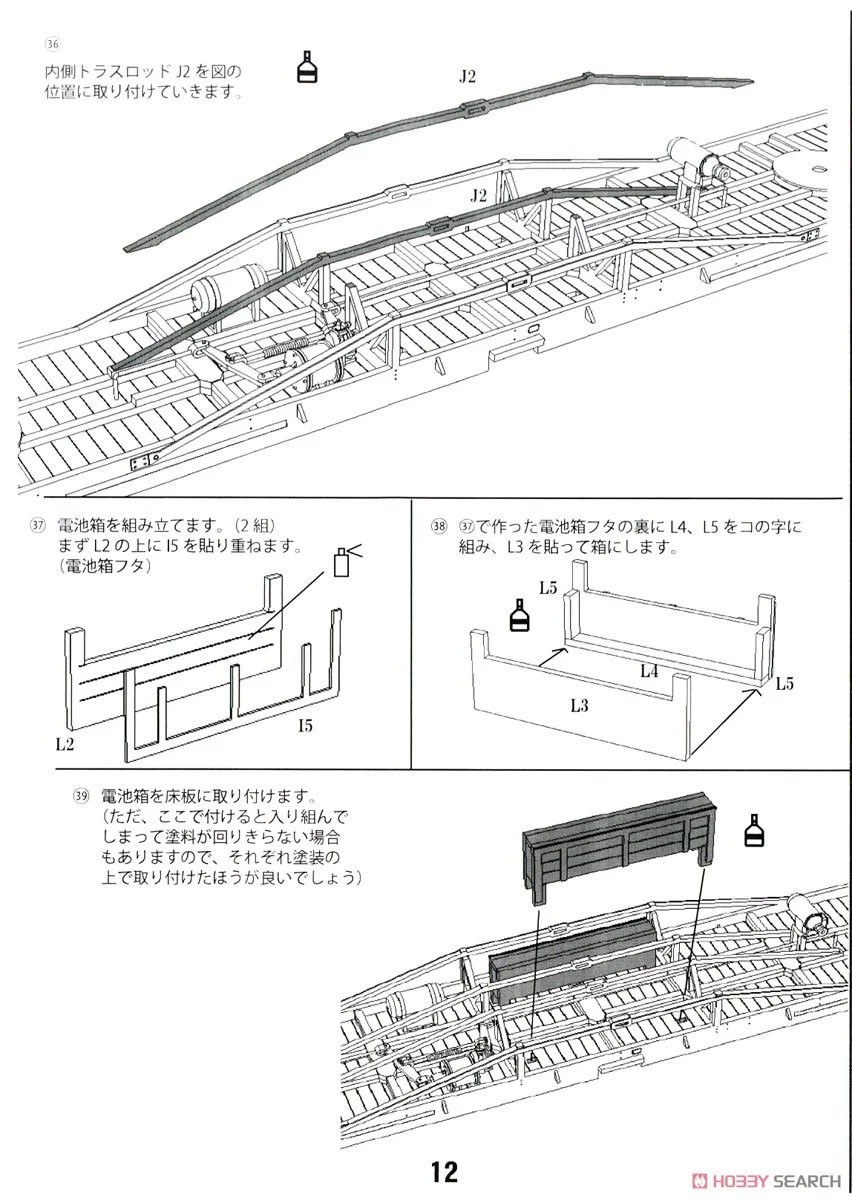 ㊱
内側トラスロッド J2 を図の位置に取り付けていきます。

J2

J2

㊲ 電池箱を組み立てます。(2 組)
まず L2 の上に I5 を貼り重ねます。
(電池箱フタ)

L2

I5

㊳ ㊲で作った電池箱フタの裏に L4、L5 をコの字に組み、L3 を貼って箱にします。

L5

L4

L5

L3

㊴ 電池箱を床板に取り付けます。
(ただ、ここで付けると入り組んでしまって塗料が回りきらない場合もありますので、それぞれ塗装の上で取り付けたほうが良いでしょう)

12

HOBBY SEARCH